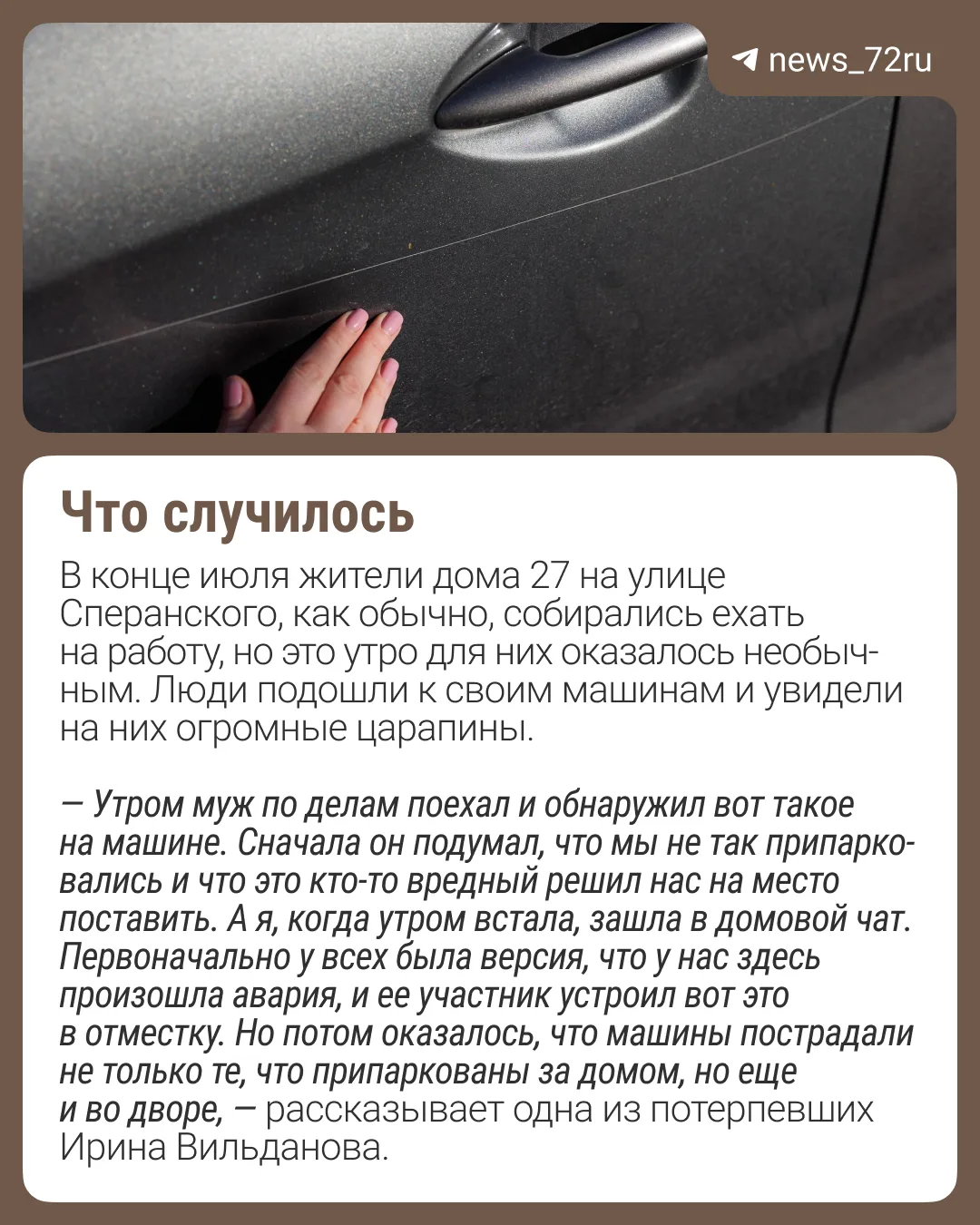 news_72ru

Что случилось

В конце июля жители дома 27 на улице Сперанского, как обычно, собирались ехать на работу, но это утро для них оказалось необычным. Люди подошли к своим машинам и увидели на них огромные царапины.

— Утром муж по делам поехал и обнаружил вот такое на машине. Сначала он подумал, что мы не так припарковались и что это кто-то вредный решил нас на место поставить. А я, когда утром встала, зашла в домовой чат. Первоначально у всех была версия, что у нас здесь произошла авария, и ее участник устроил вот это в отместку. Но потом оказалось, что машины пострадали не только те, что припаркованы за домом, но еще и во дворе, — рассказывает одна из потерпевших Ирина Вильданова.